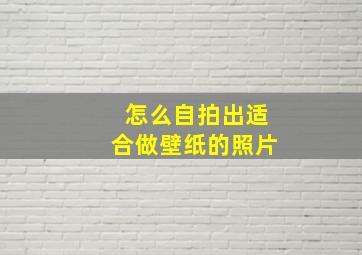 怎么自拍出适合做壁纸的照片